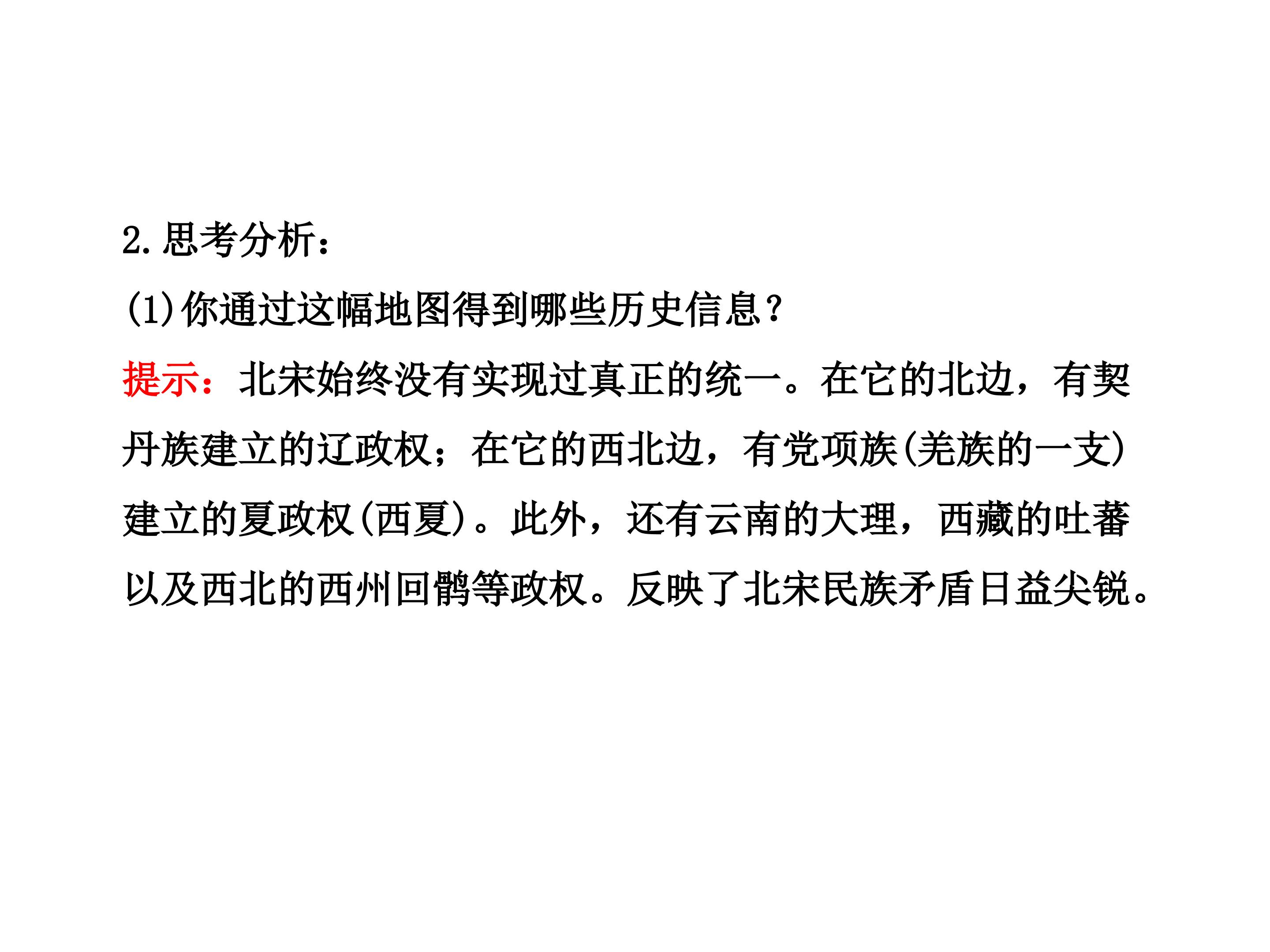 2.思考分析:

(1)你通过这幅地图得到哪些历史信息?

提示:北宋始终没有实现过真正的统一。在它的北边，有契丹族建立的辽政权;在它的西北边，有党项族(羌族的一支)建立的夏政权(西夏)。此外，还有云南的大理，西藏的吐蕃以及西北的西州回鹘等政权。反映了北宋民族矛盾日益尖锐。